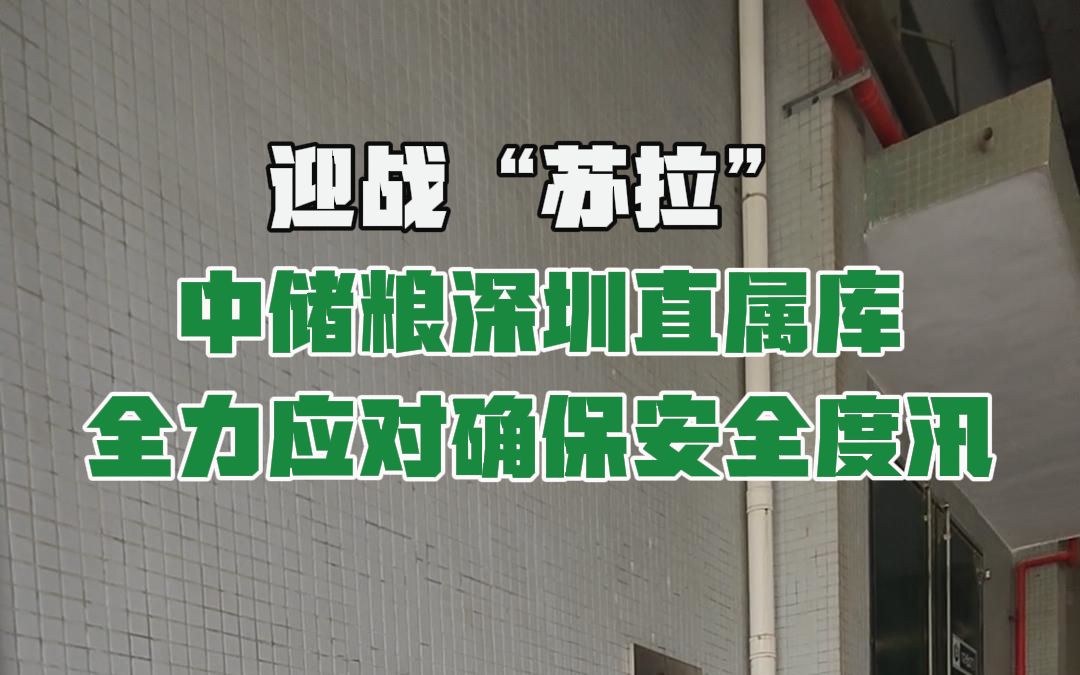 迎战“苏拉”
中储粮深圳直属库
全力应对确保安全度汛